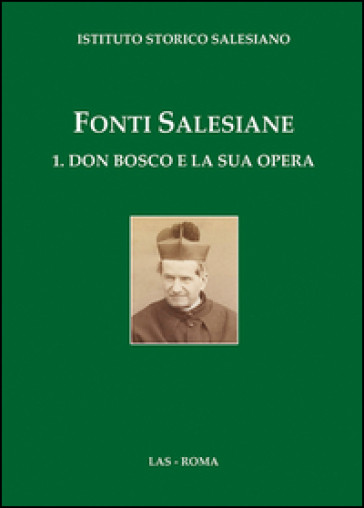 ISTITUTO STORICO SALESIANO

FONTI SALESIANE

1. DON BOSCO E LA SUA OPERA

LAS - ROMA